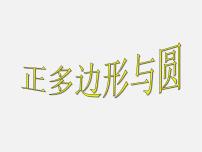 正多边形与圆